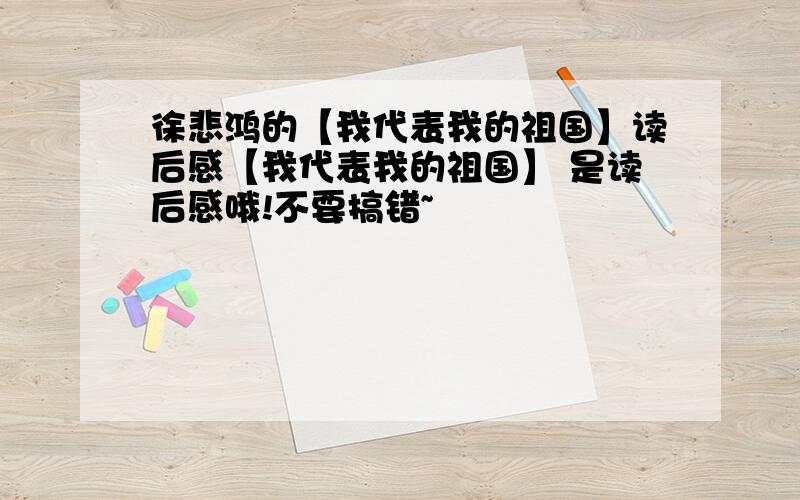 徐悲鸿的【我代表我的祖国】读后感【我代表我的祖国】 是读后感哦!不要搞错~